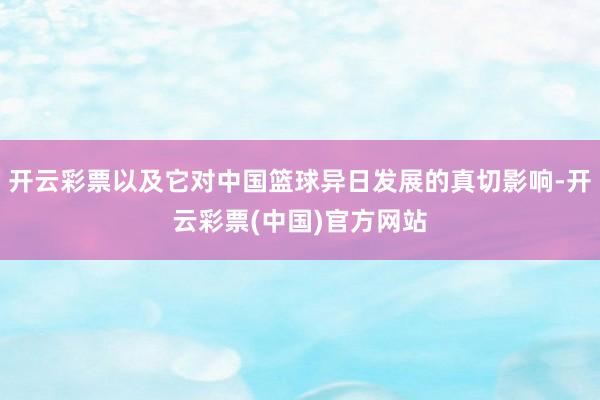 开云彩票以及它对中国篮球异日发展的真切影响-开云彩票(中国)官方网站